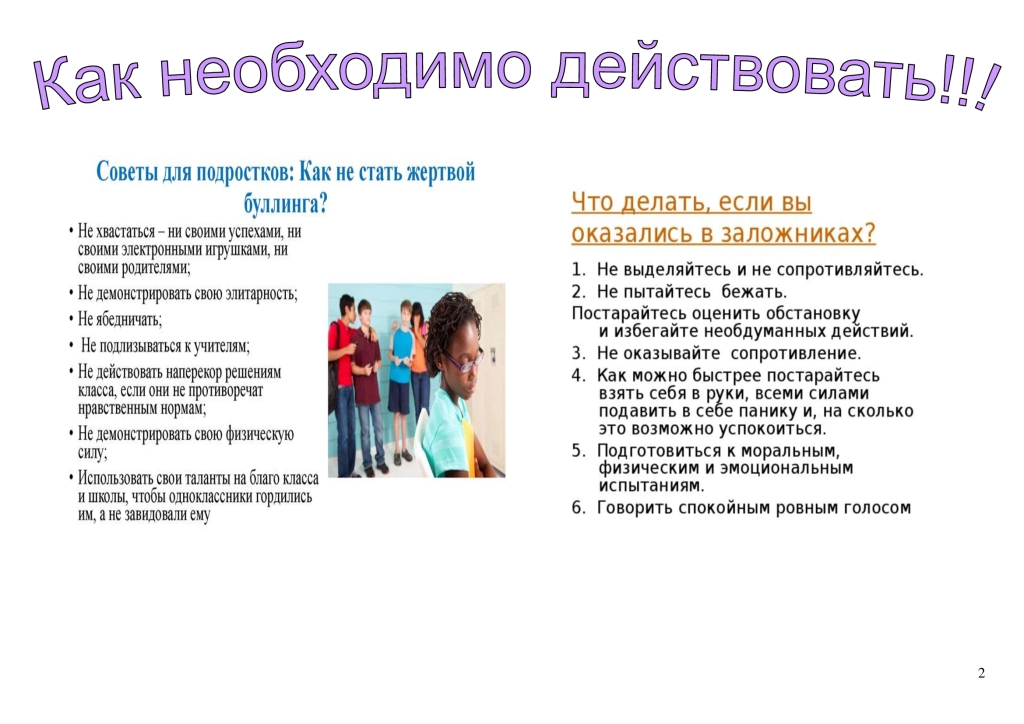 Как необходимо действовать!!!

Советы для подростков: Как не стать жертвой буллинга?

• Не хвастаться – ни своими успехами, ни своими электронными игрушками, ни своими родителями;
• Не демонстрировать свою элитарность;
• Не ябедничать;
• Не подлизываться к учителям;
• Не действовать наперекор решениям класса, если они не противоречат нравственным нормам;
• Не демонстрировать свою физическую силу;
• Использовать свои таланты на благо класса и школы, чтобы одноклассники гордились им, а не завидовали ему

Что делать, если вы оказались в заложниках?

1. Не выделяйтесь и не сопротивляйтесь.
2. Не пытайтесь бежать.
Постарайтесь оценить обстановку и избегайте необдуманных действий.
3. Не оказывайте сопротивление.
4. Как можно быстрее постарайтесь взять себя в руки, всеми силами подавить в себе панику и, на сколько это возможно успокоиться.
5. Подготовиться к моральным, физическим и эмоциональным испытаниям.
6. Говорить спокойным ровным голосом

2